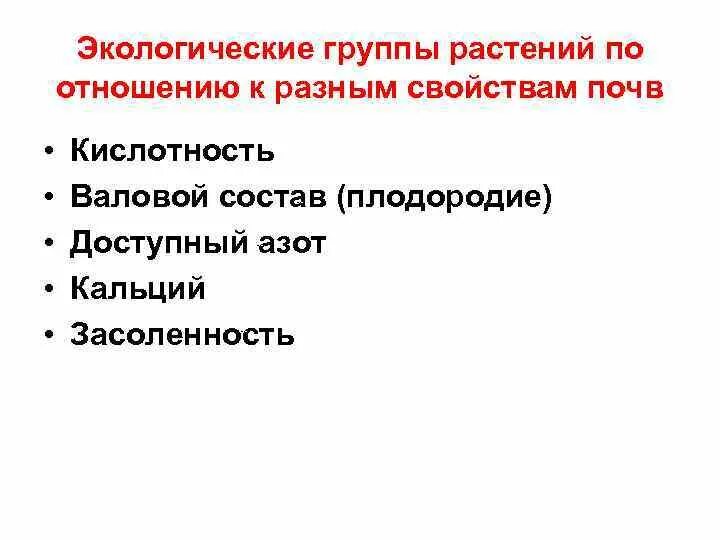 Экологические группы растений по отношению к разным свойствам почв

• Кислотность
• Валовой состав (плодородие)
• Доступный азот
• Кальций
• Засоленность